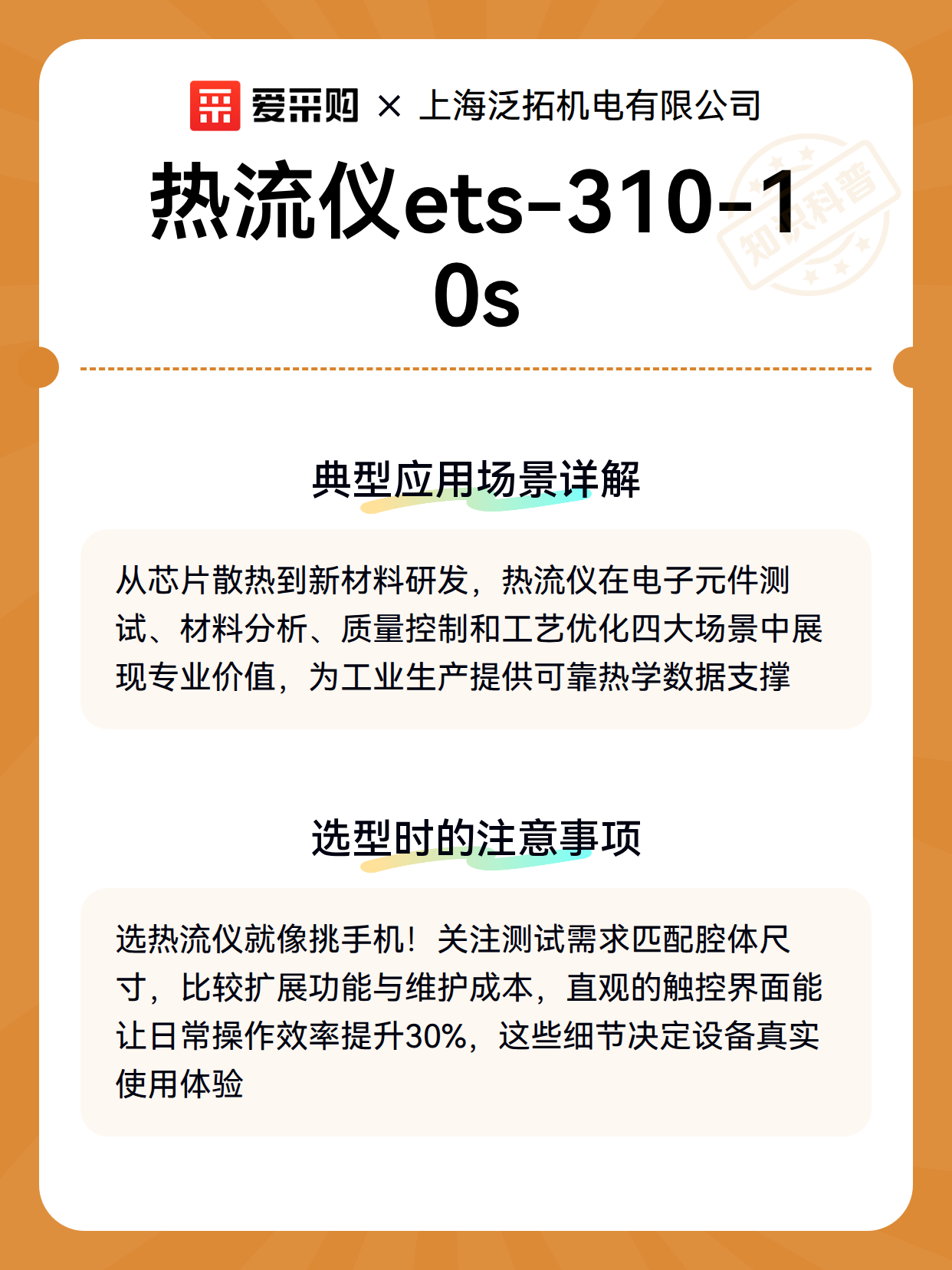 爱采购 × 上海泛拓机电有限公司

热流仪ets-310-10s

知识科普

典型应用场景详解

从芯片散热到新材料研发，热流仪在电子元件测试、材料分析、质量控制和工艺优化四大场景中展现专业价值，为工业生产提供可靠热学数据支撑

选型时的注意事项

选热流仪就像挑手机！关注测试需求匹配腔体尺寸，比较扩展功能与维护成本，直观的触控界面能让日常操作效率提升30%，这些细节决定设备真实使用体验